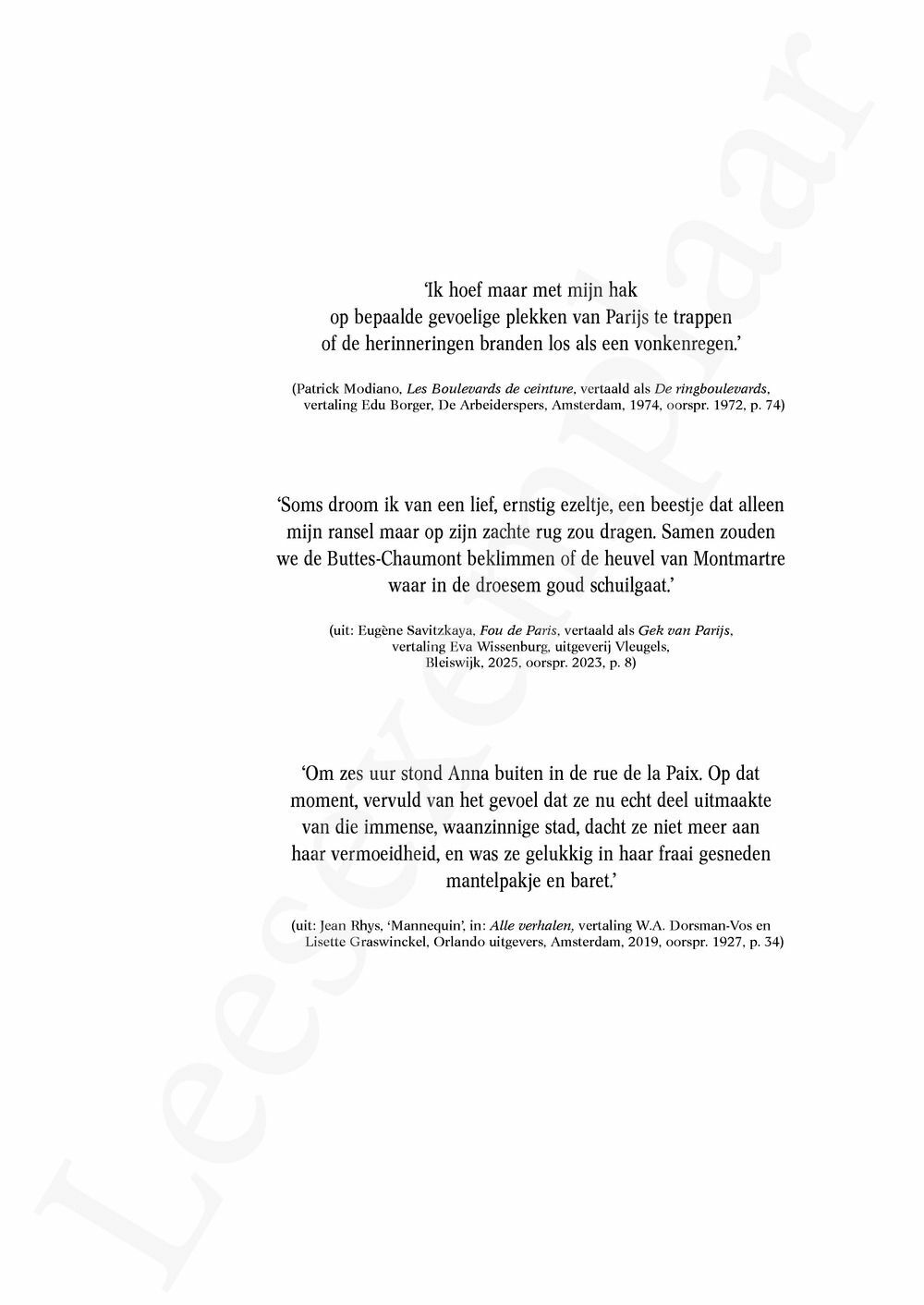 'Ik hoef maar met mijn hak
op bepaalde gevoelige plekken van Parijs te trappen
of de herinneringen branden los als een vonkenregen.'

(Patrick Modiano, Les Boulevards de ceinture, vertaald als De ringboulevards, vertaling Edu Borger, De Arbeiderspers, Amsterdam, 1974, oorspr. 1972, p. 74)

'Soms droom ik van een lief, ernstig ezeltje, een beestje dat alleen mijn ransel maar op zijn zachte rug zou dragen. Samen zouden we de Buttes-Chaumont beklimmen of de heuvel van Montmartre waar in de droesem goud schuilgaat.'

(uit: Eugène Savitzkaya, Fou de Paris, vertaald als Gek van Parijs, vertaling Eva Wissenburg, uitgeverij Vleugels, Bleiswijk, 2025, oorspr. 2023, p. 8)

'Om zes uur stond Anna buiten in de rue de la Paix. Op dat moment, vervuld van het gevoel dat ze nu echt deel uitmaakte van die immense, waanzinnige stad, dacht ze niet meer aan haar vermoeidheid, en was ze gelukkig in haar fraai gesneden mantelpakje en baret.'

(uit: Jean Rhys, 'Mannequin', in: Alle verhalen, vertaling W.A. Dorsman-Vos en Lisette Graswinckel, Orlando uitgevers, Amsterdam, 2019, oorspr. 1927, p. 34)

Leesexemplaar